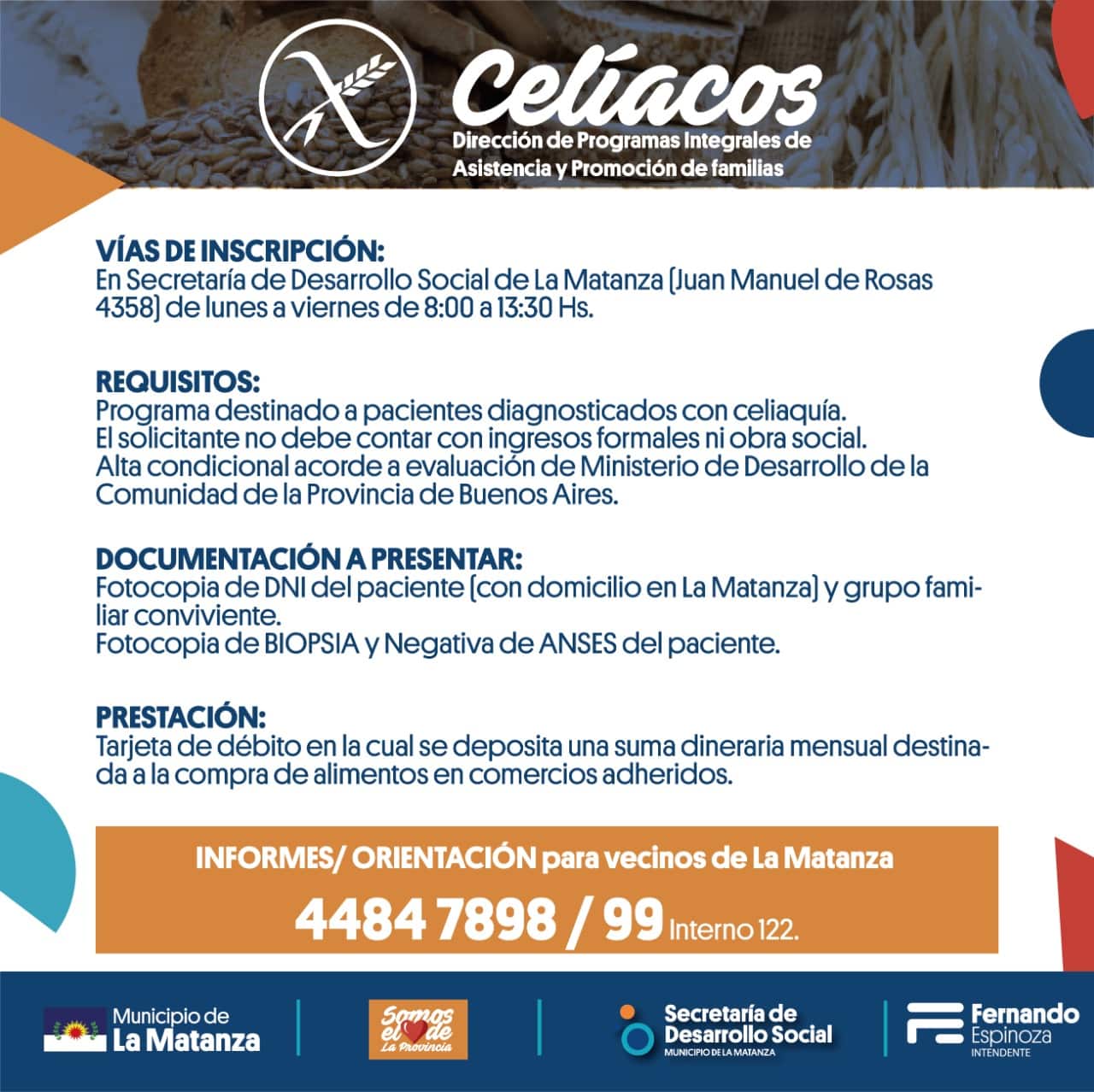 Celíacos
Dirección de Programas Integrales de Asistencia y Promoción de familias

VÍAS DE INSCRIPCIÓN:
En Secretaría de Desarrollo Social de La Matanza (Juan Manuel de Rosas 4358) de lunes a viernes de 8:00 a 13:30 Hs.

REQUISITOS:
Programa destinado a pacientes diagnosticados con celiaquía.
El solicitante no debe contar con ingresos formales ni obra social.
Alta condicional acorde a evaluación de Ministerio de Desarrollo de la Comunidad de la Provincia de Buenos Aires.

DOCUMENTACIÓN A PRESENTAR:
Fotocopia de DNI del paciente (con domicilio en La Matanza) y grupo familiar conviviente.
Fotocopia de BIOPSIA y Negativa de ANSES del paciente.

PRESTACIÓN:
Tarjeta de débito en la cual se deposita una suma dineraria mensual destinada a la compra de alimentos en comercios adheridos.

INFORMES/ ORIENTACIÓN para vecinos de La Matanza
4484 7898 / 99 Interno 122.

Municipio de La Matanza
Somos el de La Provincia
Secretaría de Desarrollo Social
MUNICIPIO DE LA MATANZA
Fernando Espinoza
INTENDENTE